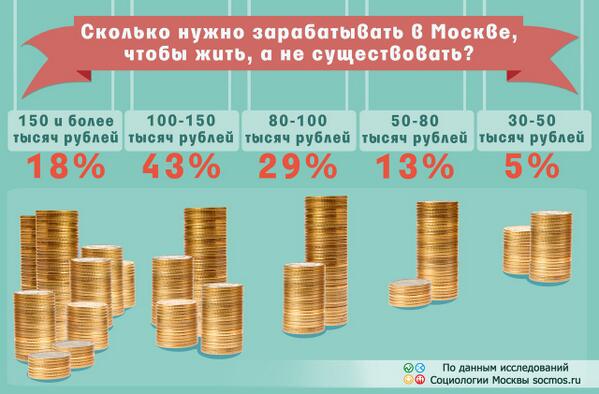 Сколько нужно зарабатывать в Москве, чтобы жить, а не существовать?

150 и более тысяч рублей
18%

100-150 тысяч рублей
43%

80-100 тысяч рублей
29%

50-80 тысяч рублей
13%

30-50 тысяч рублей
5%

По данным исследований
Социологии Москвы socmos.ru